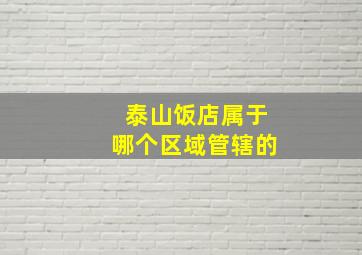 泰山饭店属于
哪个区域管辖的